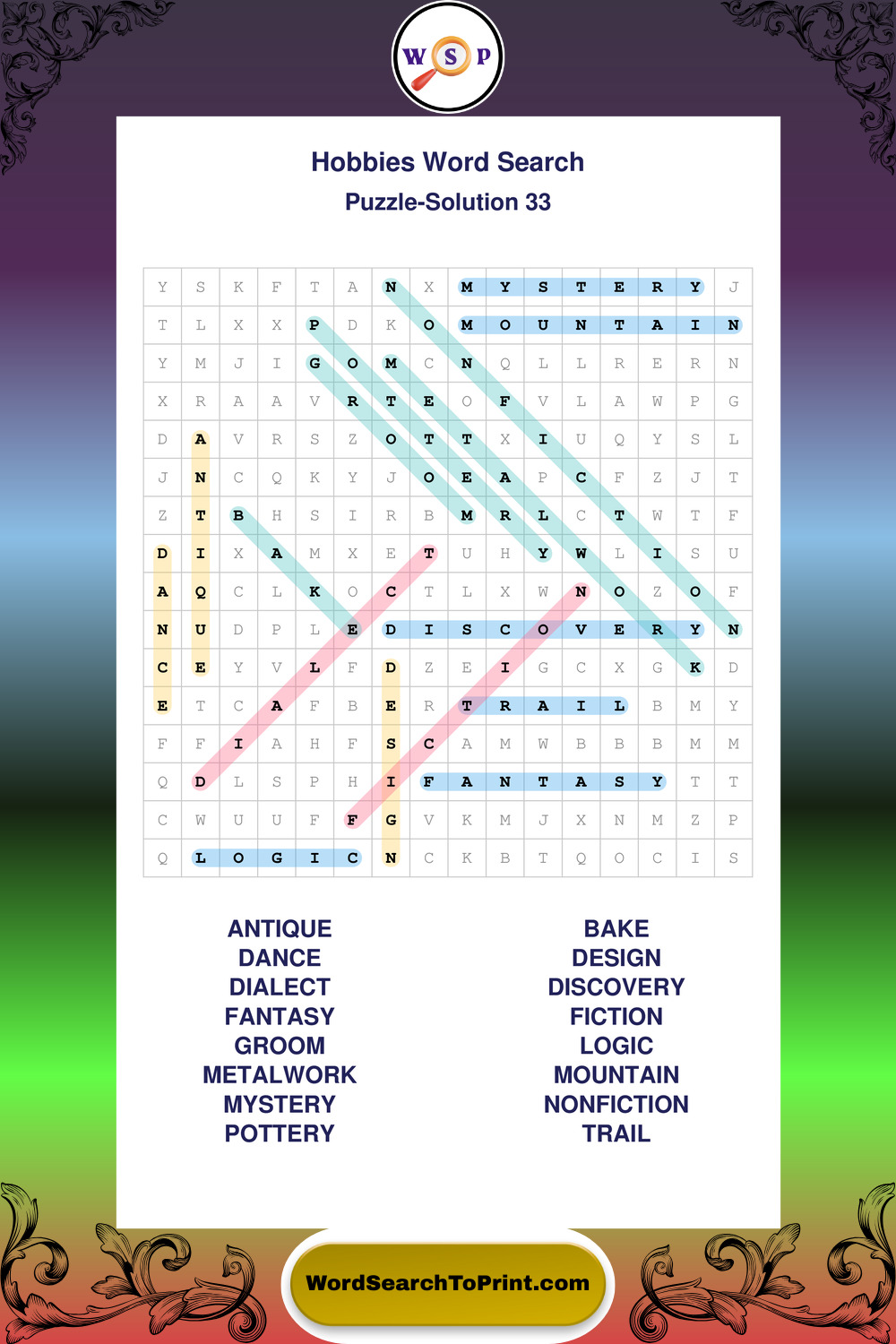 W S P

Hobbies Word Search
Puzzle-Solution 33

| Y | S | K | F | T | A | N | X | M | Y | S | T | E | R | Y | J |
|---|---|---|---|---|---|---|---|---|---|---|---|---|---|---|---|
| T | L | X | X | P | D | K | O | M | O | U | N | T | A | I | N |
| Y | M | J | I | G | O | M | C | N | Q | L | L | R | E | R | N |
| X | R | A | A | V | R | T | E | O | F | V | L | A | W | P | G |
| D | A | V | R | S | Z | O | T | T | X | I | U | Q | Y | S | L |
| J | N | C | Q | K | Y | J | O | E | A | P | C | F | Z | J | T |
| Z | T | B | H | S | I | R | B | M | R | L | C | T | W | T | F |
| D | I | X | A | M | X | E | T | U | H | Y | W | L | I | S | U |
| A | Q | C | L | K | O | C | T | L | X | W | N | O | Z | O | F |
| N | U | D | P | L | E | D | I | S | C | O | V | E | R | Y | N |
| C | E | Y | V | L | F | D | Z | E | I | G | C | X | G | K | D |
| E | T | C | A | F | B | E | R | T | R | A | I | L | B | M | Y |
| F | F | I | A | H | F | S | C | A | M | W | B | B | B | M | M |
| Q | D | L | S | P | H | I | F | A | N | T | A | S | Y | T | T |
| C | W | U | U | F | F | G | V | K | M | J | X | N | M | Z | P |
| Q | L | O | G | I | C | N | C | K | B | T | Q | O | C | I | S |

ANTIQUE
DANCE
DIALECT
FANTASY
GROOM
METALWORK
MYSTERY
POTTERY

BAKE
DESIGN
DISCOVERY
FICTION
LOGIC
MOUNTAIN
NONFICTION
TRAIL

WordSearchToPrint.com